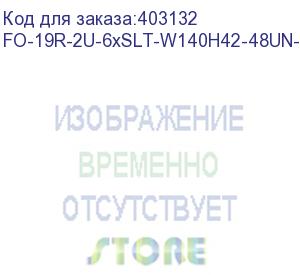 Код для заказа:403132
FO-19R-2U-6xSLT-W140H42-48UN-

ИЗОБРАЖЕНИЕ
ВРЕМЕННО
ОТСУТСТВУЕТ
STORE